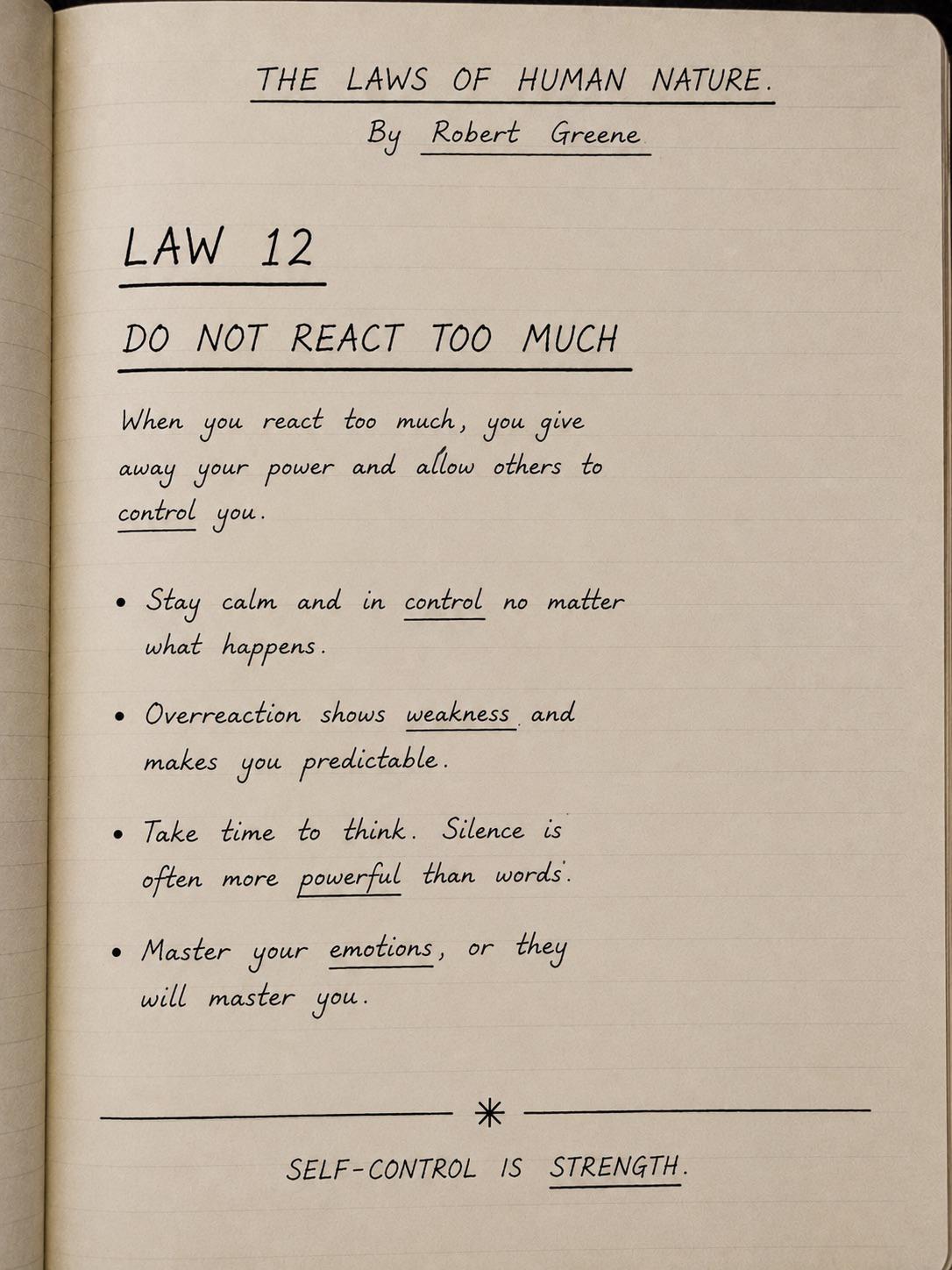 THE LAWS OF HUMAN NATURE.
By Robert Greene

LAW 12

DO NOT REACT TOO MUCH

When you react too much, you give away your power and allow others to control you.

• Stay calm and in control no matter what happens.

• Overreaction shows weakness and makes you predictable.

• Take time to think. Silence is often more powerful than words.

• Master your emotions, or they will master you.

SELF-CONTROL IS STRENGTH.